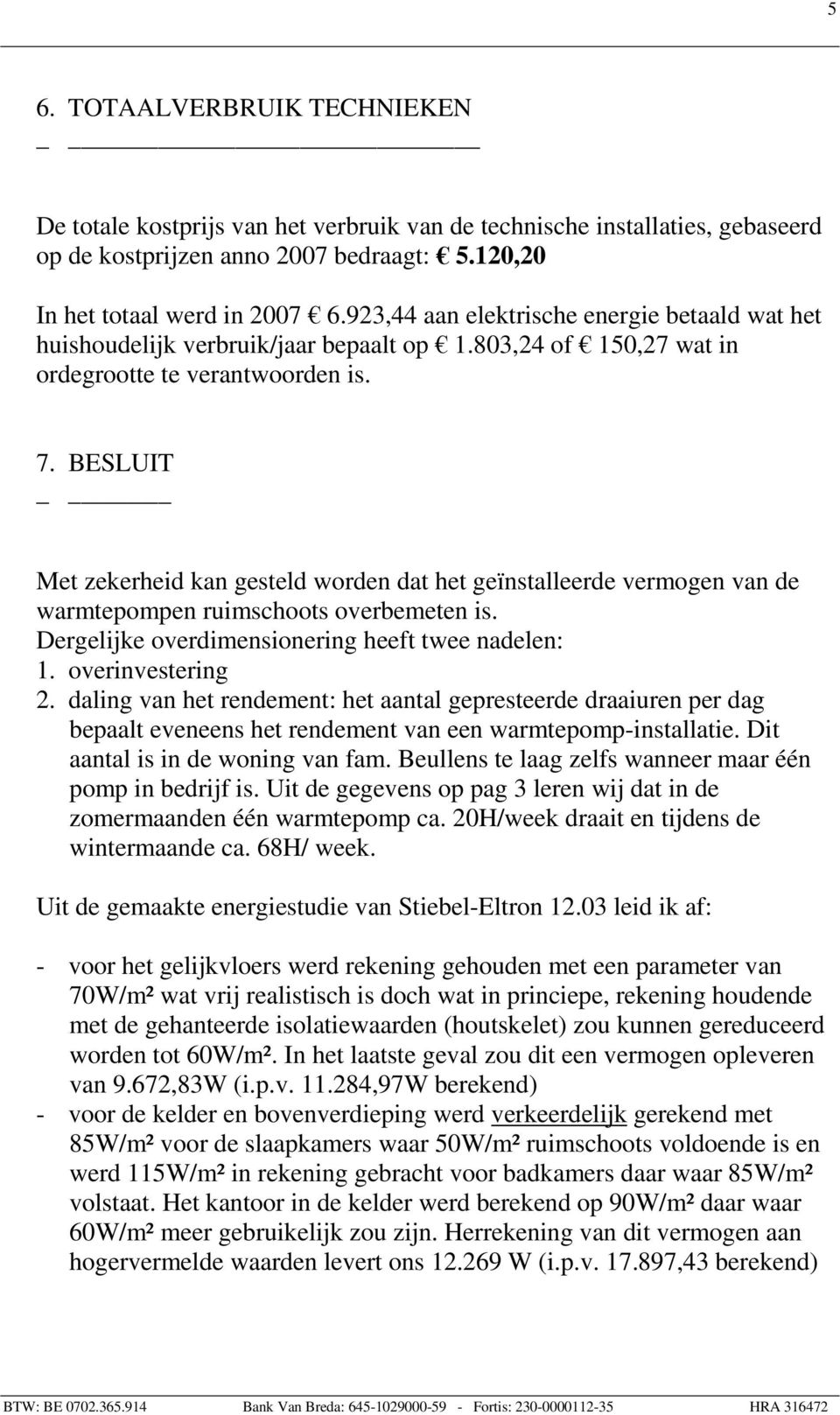 5

6. TOTAALVERBRUIK TECHNIEKEN

De totale kostprijs van het verbruik van de technische installaties, gebaseerd op de kostprijzen anno 2007 bedraagt: € 5.120,20

In het totaal werd in 2007 € 6.923,44 aan elektrische energie betaald wat het huishoudelijk verbruik/jaar bepaalt op € 1.803,24 of € 150,27 wat in ordegrootte te verantwoorden is.

7. BESLUIT

Met zekerheid kan gesteld worden dat het geïnstalleerde vermogen van de warmtepompen ruimschoots overbemeten is.
Dergelijke overdimensionering heeft twee nadelen:
1. overinvestering
2. daling van het rendement: het aantal gepresteerde draaiuren per dag bepaalt eveneens het rendement van een warmtepomp-installatie. Dit aantal is in de woning van fam. Beullens te laag zelfs wanneer maar één pomp in bedrijf is. Uit de gegevens op pag 3 leren wij dat in de zomermaanden één warmtepomp ca. 20H/week draait en tijdens de wintermaande ca. 68H/ week.

Uit de gemaakte energiestudie van Stiebel-Eltron 12.03 leid ik af:

- voor het gelijkvloers werd rekening gehouden met een parameter van 70W/m² wat vrij realistisch is doch wat in principe, rekening houdende met de gehanteerde isolatiewaarden (houtskelet) zou kunnen gereduceerd worden tot 60W/m². In het laatste geval zou dit een vermogen opleveren van 9.672,83W (i.p.v. 11.284,97W berekend)
- voor de kelder en bovenverdieping werd verkeerdelijk gerekend met 85W/m² voor de slaapkamers waar 50W/m² ruimschoots voldoende is en werd 115W/m² in rekening gebracht voor badkamers daar waar 85W/m² volstaat. Het kantoor in de kelder werd berekend op 90W/m² daar waar 60W/m² meer gebruikelijk zou zijn. Herrekening van dit vermogen aan hogervermelde waarden levert ons 12.269 W (i.p.v. 17.897,43 berekend)

BTW: BE 0702.365.914 Bank Van Breda: 645-1029000-59 - Fortis: 230-0000112-35 HRA 316472